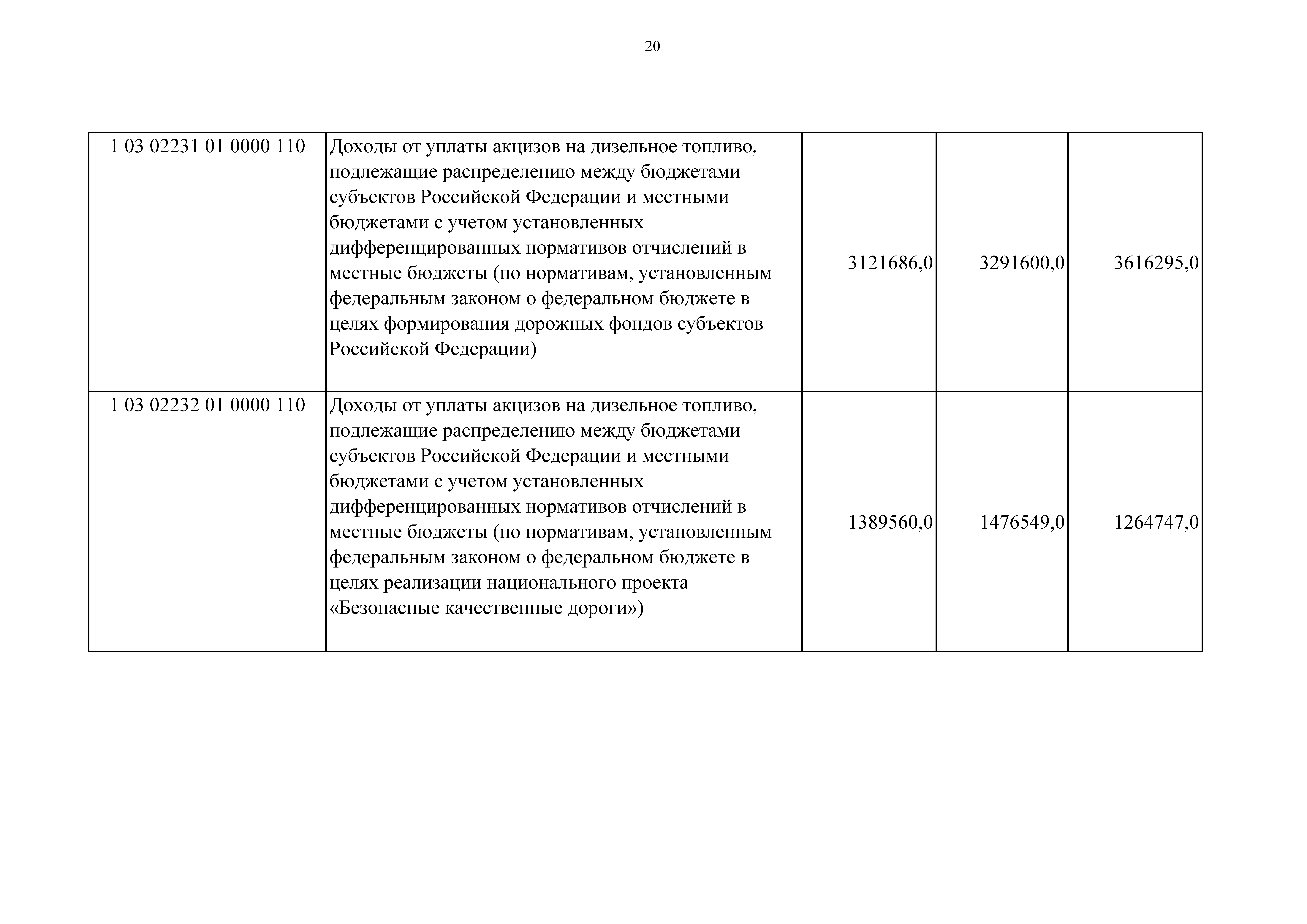 20

| | | | | |
|---|---|---|---|---|
| 1 03 02231 01 0000 110 | Доходы от уплаты акцизов на дизельное топливо, подлежащие распределению между бюджетами субъектов Российской Федерации и местными бюджетами с учетом установленных дифференцированных нормативов отчислений в местные бюджеты (по нормативам, установленным федеральным законом о федеральном бюджете в целях формирования дорожных фондов субъектов Российской Федерации) | 3121686,0 | 3291600,0 | 3616295,0 |
| 1 03 02232 01 0000 110 | Доходы от уплаты акцизов на дизельное топливо, подлежащие распределению между бюджетами субъектов Российской Федерации и местными бюджетами с учетом установленных дифференцированных нормативов отчислений в местные бюджеты (по нормативам, установленным федеральным законом о федеральном бюджете в целях реализации национального проекта «Безопасные качественные дороги») | 1389560,0 | 1476549,0 | 1264747,0 |